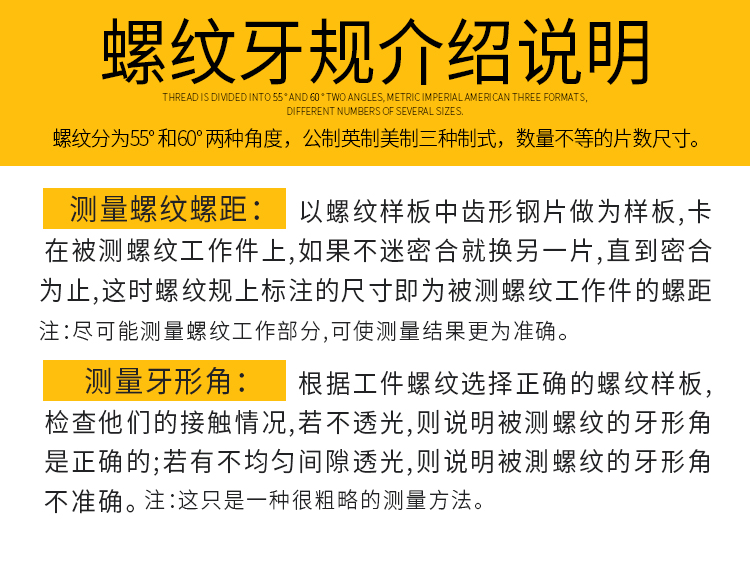 螺纹牙规介绍说明

THREAD IS DIVIDED INTO 55° AND 60° TWO ANGLES, METRIC IMPERIAL AMERICAN THREE FORMATS, DIFFERENT NUMBERS OF SEVERAL SIZES.

螺纹分为55°和60°两种角度，公制英制美制三种制式，数量不等的片数尺寸。

测量螺纹螺距： 以螺纹样板中齿形钢片做为样板,卡在被测螺纹工作件上,如果不迷密合就换另一片,直到密合为止,这时螺纹规上标注的尺寸即为被测螺纹工作件的螺距
注:尽可能测量螺纹工作部分,可使测量结果更为准确。

测量牙形角： 根据工件螺纹选择正确的螺纹样板,检查他们的接触情况,若不透光,则说明被测螺纹的牙形角是正确的;若有不均匀间隙透光,则说明被测螺纹的牙形角不准确。注:这只是一种很粗略的测量方法。